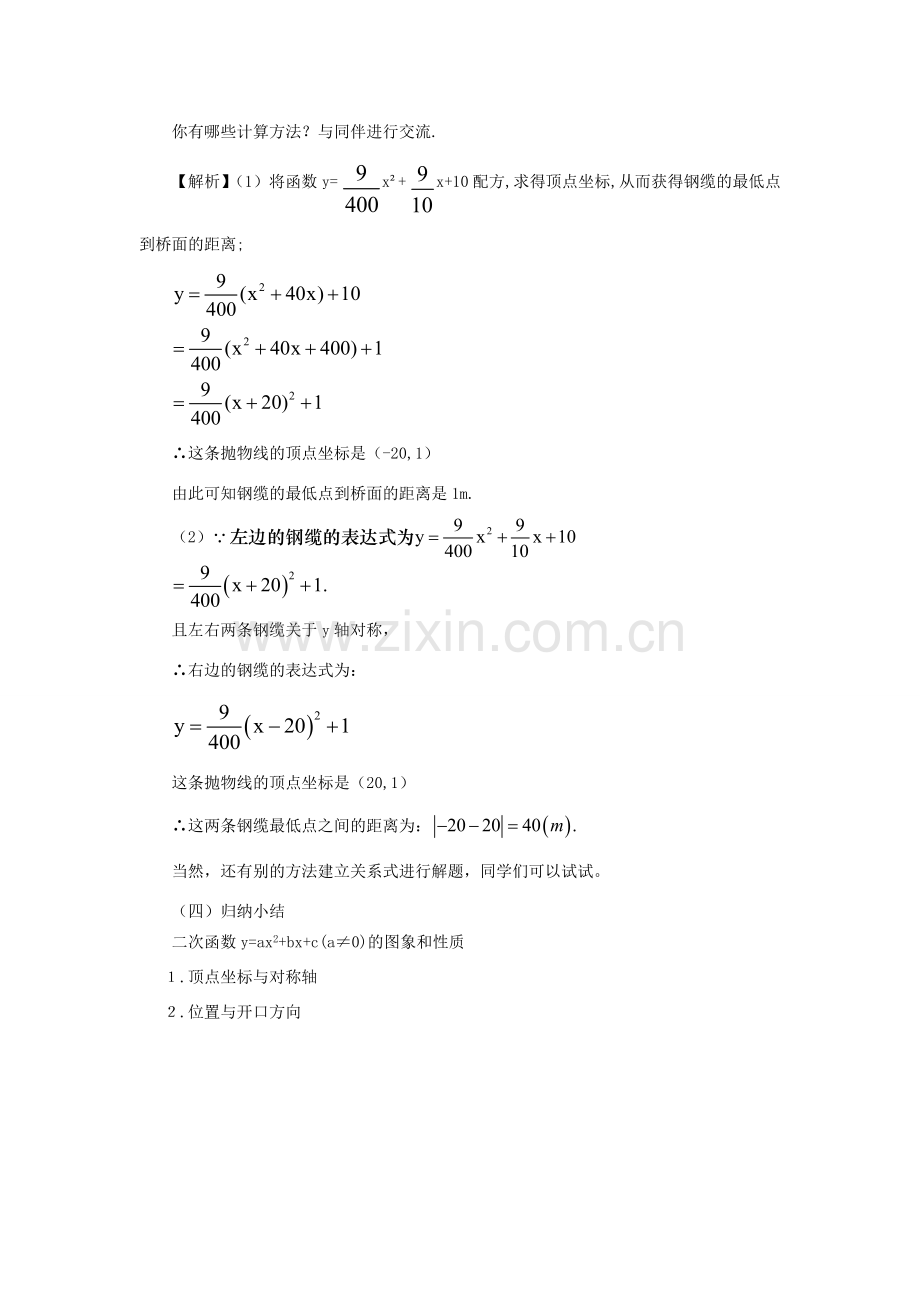 你有哪些计算方法？与同伴进行交流.

【解析】（1）将函数$y=\frac{9}{400}x^2+\frac{9}{10}x+10$配方,求得顶点坐标,从而获得钢缆的最低点到桥面的距离;

$y=\frac{9}{400}(x^2+40x)+10$
$=\frac{9}{400}(x^2+40x+400)+1$
$=\frac{9}{400}(x+20)^2+1$

∴这条抛物线的顶点坐标是（-20,1）

由此可知钢缆的最低点到桥面的距离是1m.

（2）∵左边的钢缆的表达式为$y=\frac{9}{400}x^2+\frac{9}{10}x+10$
$=\frac{9}{400}(x+20)^2+1.$

且左右两条钢缆关于y轴对称,

∴右边的钢缆的表达式为:

$y=\frac{9}{400}(x-20)^2+1$

这条抛物线的顶点坐标是（20,1）

∴这两条钢缆最低点之间的距离为:$|-20-20|=40(m).$

当然，还有别的方法建立关系式进行解题，同学们可以试试。

（四）归纳小结

二次函数$y=ax^2+bx+c(a\neq0)$的图象和性质

1.顶点坐标与对称轴

2.位置与开口方向

www.zixin.com.cn